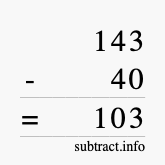 143
- 40
= 103
subtract.info